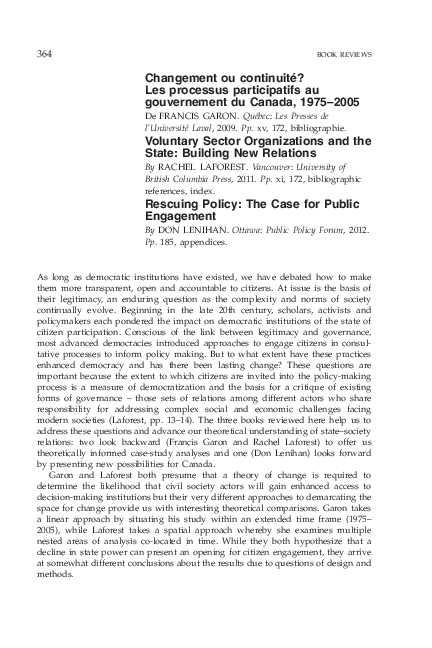 364

BOOK REVIEWS

Changement ou continuité? Les processus participatifs au gouvernement du Canada, 1975–2005

De FRANCIS GARON. Québec: Les Presses de l'Université Laval, 2009. Pp. xv, 172, bibliographie.

Voluntary Sector Organizations and the State: Building New Relations

By RACHEL LAFOREST. Vancouver: University of British Columbia Press, 2011. Pp. xi, 172, bibliographic references, index.

Rescuing Policy: The Case for Public Engagement

By DON LENIHAN. Ottawa: Public Policy Forum, 2012. Pp. 185, appendices.

As long as democratic institutions have existed, we have debated how to make them more transparent, open and accountable to citizens. At issue is the basis of their legitimacy, an enduring question as the complexity and norms of society continually evolve. Beginning in the late 20th century, scholars, activists and policymakers each pondered the impact on democratic institutions of the state of citizen participation. Conscious of the link between legitimacy and governance, most advanced democracies introduced approaches to engage citizens in consultative processes to inform policy making. But to what extent have these practices enhanced democracy and has there been lasting change? These questions are important because the extent to which citizens are invited into the policy-making process is a measure of democratization and the basis for a critique of existing forms of governance – those sets of relations among different actors who share responsibility for addressing complex social and economic challenges facing modern societies (Laforest, pp. 13–14). The three books reviewed here help us to address these questions and advance our theoretical understanding of state–society relations: two look backward (Francis Garon and Rachel Laforest) to offer us theoretically informed case-study analyses and one (Don Lenihan) looks forward by presenting new possibilities for Canada.

Garon and Laforest both presume that a theory of change is required to determine the likelihood that civil society actors will gain enhanced access to decision-making institutions but their very different approaches to demarcating the space for change provide us with interesting theoretical comparisons. Garon takes a linear approach by situating his study within an extended time frame (1975–2005), while Laforest takes a spatial approach whereby she examines multiple nested areas of analysis co-located in time. While they both hypothesize that a decline in state power can present an opening for citizen engagement, they arrive at somewhat different conclusions about the results due to questions of design and methods.